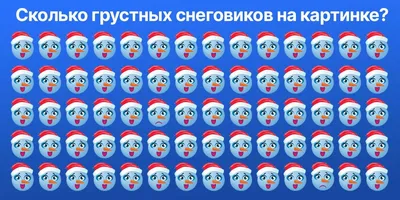 Сколько грустных снеговиков на картинке?